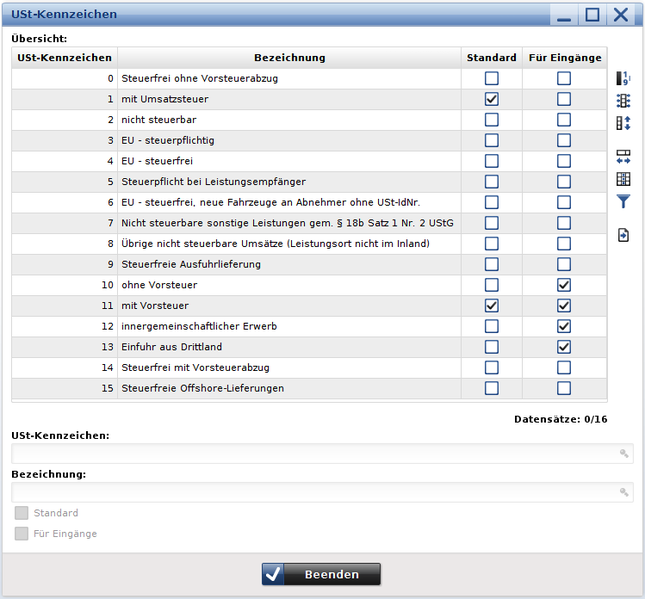 USt-Kennzeichen

Übersicht:

| USt-Kennzeichen | Bezeichnung | Standard | Für Eingänge |
|---|---|---|---|
| 0 | Steuerfrei ohne Vorsteuerabzug | ☐ | ☐ |
| 1 | mit Umsatzsteuer | ☑ | ☐ |
| 2 | nicht steuerbar | ☐ | ☐ |
| 3 | EU - steuerpflichtig | ☐ | ☐ |
| 4 | EU - steuerfrei | ☐ | ☐ |
| 5 | Steuerpflicht bei Leistungsempfänger | ☐ | ☐ |
| 6 | EU - steuerfrei, neue Fahrzeuge an Abnehmer ohne USt-IdNr. | ☐ | ☐ |
| 7 | Nicht steuerbare sonstige Leistungen gem. § 18b Satz 1 Nr. 2 UStG | ☐ | ☐ |
| 8 | Übrige nicht steuerbare Umsätze (Leistungsort nicht im Inland) | ☐ | ☐ |
| 9 | Steuerfreie Ausfuhrlieferung | ☐ | ☐ |
| 10 | ohne Vorsteuer | ☐ | ☑ |
| 11 | mit Vorsteuer | ☑ | ☑ |
| 12 | innergemeinschaftlicher Erwerb | ☐ | ☑ |
| 13 | Einfuhr aus Drittland | ☐ | ☑ |
| 14 | Steuerfrei mit Vorsteuerabzug | ☐ | ☐ |
| 15 | Steuerfreie Offshore-Lieferungen | ☐ | ☐ |

Datensätze: 0/16

USt-Kennzeichen:

Bezeichnung:

Standard

Für Eingänge

Beenden